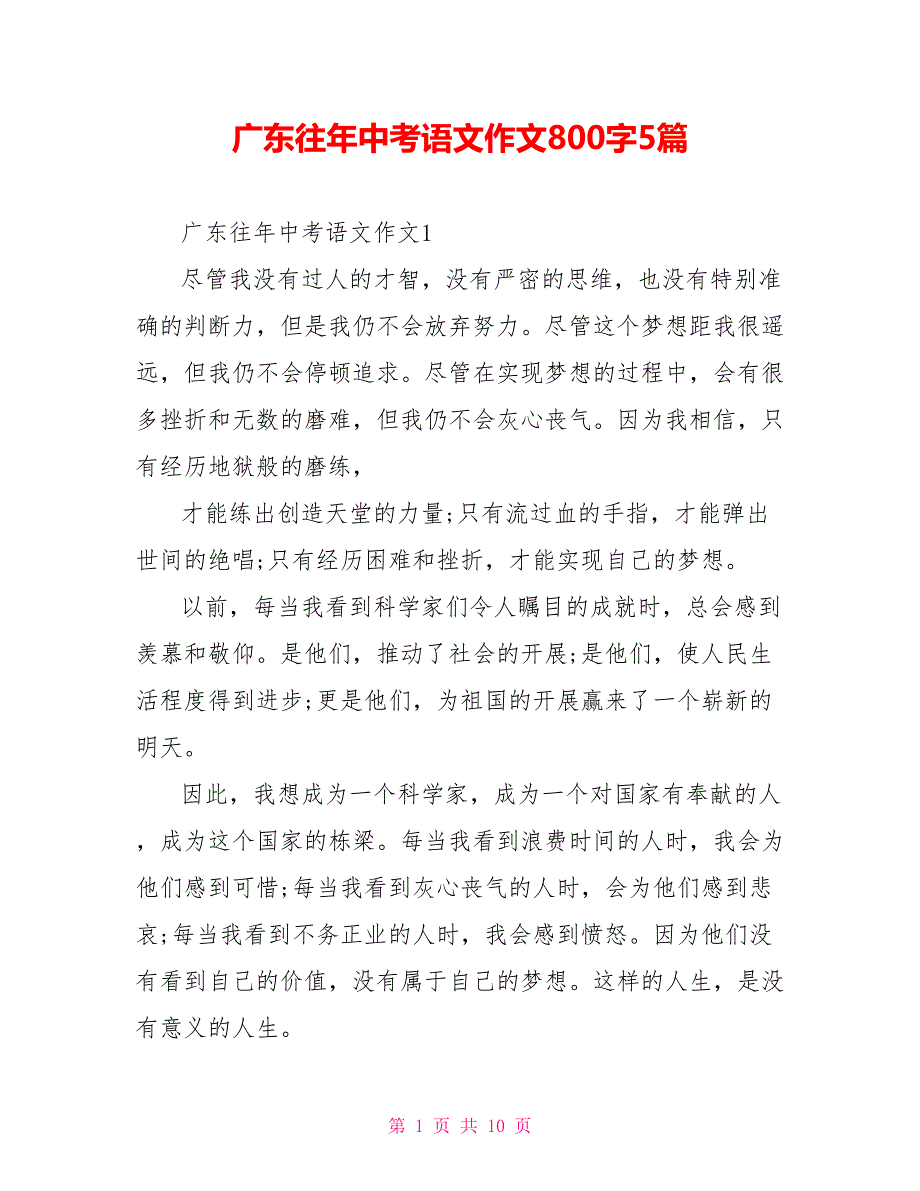 广东往年中考语文作文800字5篇

广东往年中考语文作文1

尽管我没有过人的才智，没有严密的思维，也没有特别准确的判断力，但是我仍不会放弃努力。尽管这个梦想距我很遥远，但我仍不会停顿追求。尽管在实现梦想的过程中，会有很多挫折和无数的磨难，但我仍不会灰心丧气。因为我相信，只有经历地狱般的磨练，

才能练出创造天堂的力量;只有流过血的手指，才能弹出世间的绝唱;只有经历困难和挫折，才能实现自己的梦想。

以前，每当我看到科学家们令人瞩目的成就时，总会感到羡慕和敬仰。是他们，推动了社会的开展;是他们，使人民生活程度得到进步;更是他们，为祖国的开展赢来了一个崭新的明天。

因此，我想成为一个科学家，成为一个对国家有奉献的人，成为这个国家的栋梁。每当我看到浪费时间的人时，我会为他们感到可惜;每当我看到灰心丧气的人时，会为他们感到悲哀;每当我看到不务正业的人时，我会感到愤怒。因为他们没有看到自己的价值，没有属于自己的梦想。这样的人生，是没有意义的人生。

第 1 页 共 10 页